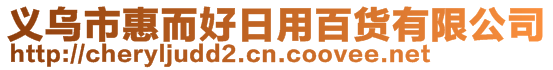 义乌市惠而好日用百货有限公司
http://cheryljudd2.cn.coovee.net